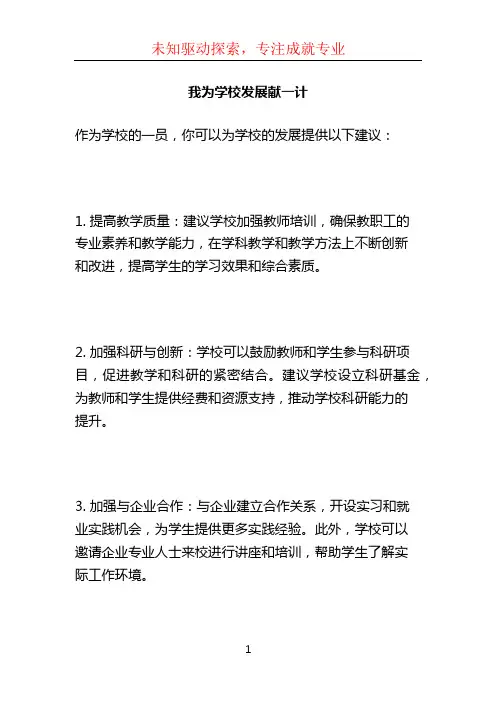 未知驱动探索，专注成就专业

我为学校发展献一计

作为学校的一员，你可以为学校的发展提供以下建议：

1. 提高教学质量：建议学校加强教师培训，确保教职工的专业素养和教学能力，在学科教学和教学方法上不断创新和改进，提高学生的学习效果和综合素质。

2. 加强科研与创新：学校可以鼓励教师和学生参与科研项目，促进教学和科研的紧密结合。建议学校设立科研基金，为教师和学生提供经费和资源支持，推动学校科研能力的提升。

3. 加强与企业合作：与企业建立合作关系，开设实习和就业实践机会，为学生提供更多实践经验。此外，学校可以邀请企业专业人士来校进行讲座和培训，帮助学生了解实际工作环境。

1